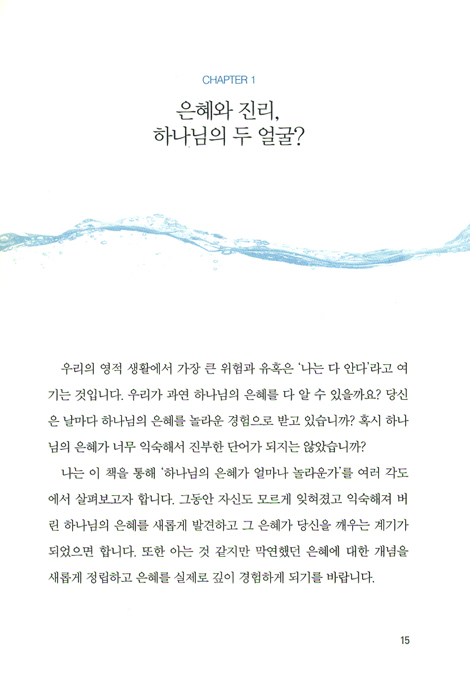 CHAPTER 1

은혜와 진리,
하나님의 두 얼굴?

우리의 영적 생활에서 가장 큰 위험과 유혹은 '나는 다 안다'라고 여기는 것입니다. 우리가 과연 하나님의 은혜를 다 알 수 있을까요? 당신은 날마다 하나님의 은혜를 놀라운 경험으로 받고 있습니까? 혹시 하나님의 은혜가 너무 익숙해서 진부한 단어가 되지는 않았습니까?

나는 이 책을 통해 '하나님의 은혜가 얼마나 놀라운가'를 여러 각도에서 살펴보고자 합니다. 그동안 자신도 모르게 잊혀졌고 익숙해져 버린 하나님의 은혜를 새롭게 발견하고 그 은혜가 당신을 깨우는 계기가 되었으면 합니다. 또한 아는 것 같지만 막연했던 은혜에 대한 개념을 새롭게 정립하고 은혜를 실제로 깊이 경험하게 되기를 바랍니다.

15